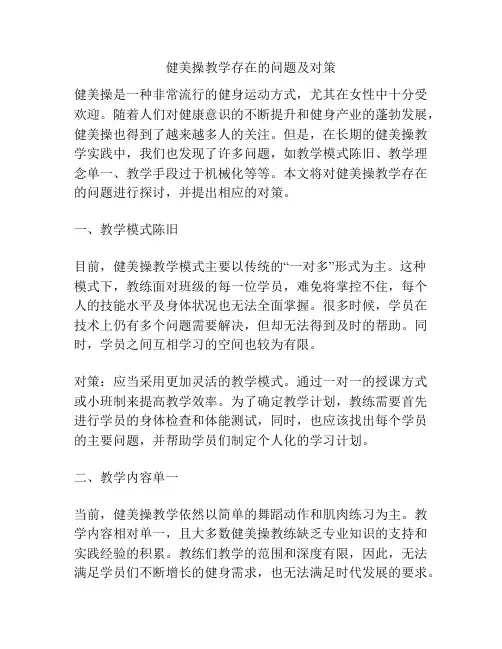 健美操教学存在的问题及对策

健美操是一种非常流行的健身运动方式，尤其在女性中十分受欢迎。随着人们对健康意识的不断提升和健身产业的蓬勃发展，健美操也得到了越来越多人的关注。但是，在长期的健美操教学实践中，我们也发现了许多问题，如教学模式陈旧、教学理念单一、教学手段过于机械化等等。本文将对健美操教学存在的问题进行探讨，并提出相应的对策。

一、教学模式陈旧

目前，健美操教学模式主要以传统的“一对多”形式为主。这种模式下，教练面对班级的每一位学员，难免将掌控不住，每个人的技能水平及身体状况也无法全面掌握。很多时候，学员在技术上仍有多个问题需要解决，但却无法得到及时的帮助。同时，学员之间互相学习的空间也较为有限。

对策：应当采用更加灵活的教学模式。通过一对一的授课方式或小班制来提高教学效率。为了确定教学计划，教练需要首先进行学员的身体检查和体能测试，同时，也应该找出每个学员的主要问题，并帮助学员们制定个人化的学习计划。

二、教学内容单一

当前，健美操教学依然以简单的舞蹈动作和肌肉练习为主。教学内容相对单一，且大多数健美操教练缺乏专业知识的支持和实践经验的积累。教练们教学的范围和深度有限，因此，无法满足学员们不断增长的健身需求，也无法满足时代发展的要求。